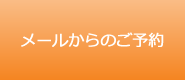 メールからのご予約